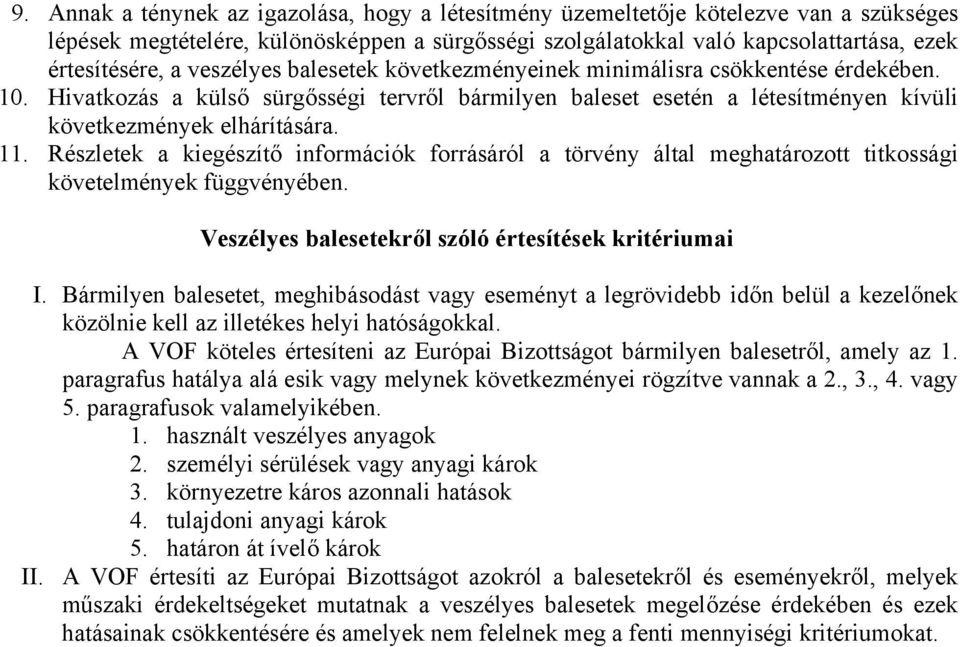 9. Annak a ténynek az igazolása, hogy a létesítmény üzemeltetője kötelezve van a szükséges lépések megtételére, különösképpen a sürgősségi szolgálatokkal való kapcsolattartása, ezek értesítésére, a veszélyes balesetek következményeinek minimálisra csökkentése érdekében.
10. Hivatkozás a külső sürgősségi tervről bármilyen baleset esetén a létesítményen kívüli következmények elhárítására.
11. Részletek a kiegészítő információk forrásáról a törvény által meghatározott titkossági követelmények függvényében.

Veszélyes balesetekről szóló értesítések kritériumai

I. Bármilyen balesetet, meghibásodást vagy eseményt a legrövidebb időn belül a kezelőnek közölnie kell az illetékes helyi hatóságokkal.
A VOF köteles értesíteni az Európai Bizottságot bármilyen balesetről, amely az 1. paragrafus hatálya alá esik vagy melynek következményei rögzítve vannak a 2., 3., 4. vagy 5. paragrafusok valamelyikében.
1. használt veszélyes anyagok
2. személyi sérülések vagy anyagi károk
3. környezetre káros azonnali hatások
4. tulajdoni anyagi károk
5. határon át ívelő károk
II. A VOF értesíti az Európai Bizottságot azokról a balesetekről és eseményekről, melyek műszaki érdekeltségeket mutatnak a veszélyes balesetek megelőzése érdekében és ezek hatásainak csökkentésére és amelyek nem felelnek meg a fenti mennyiségi kritériumokat.